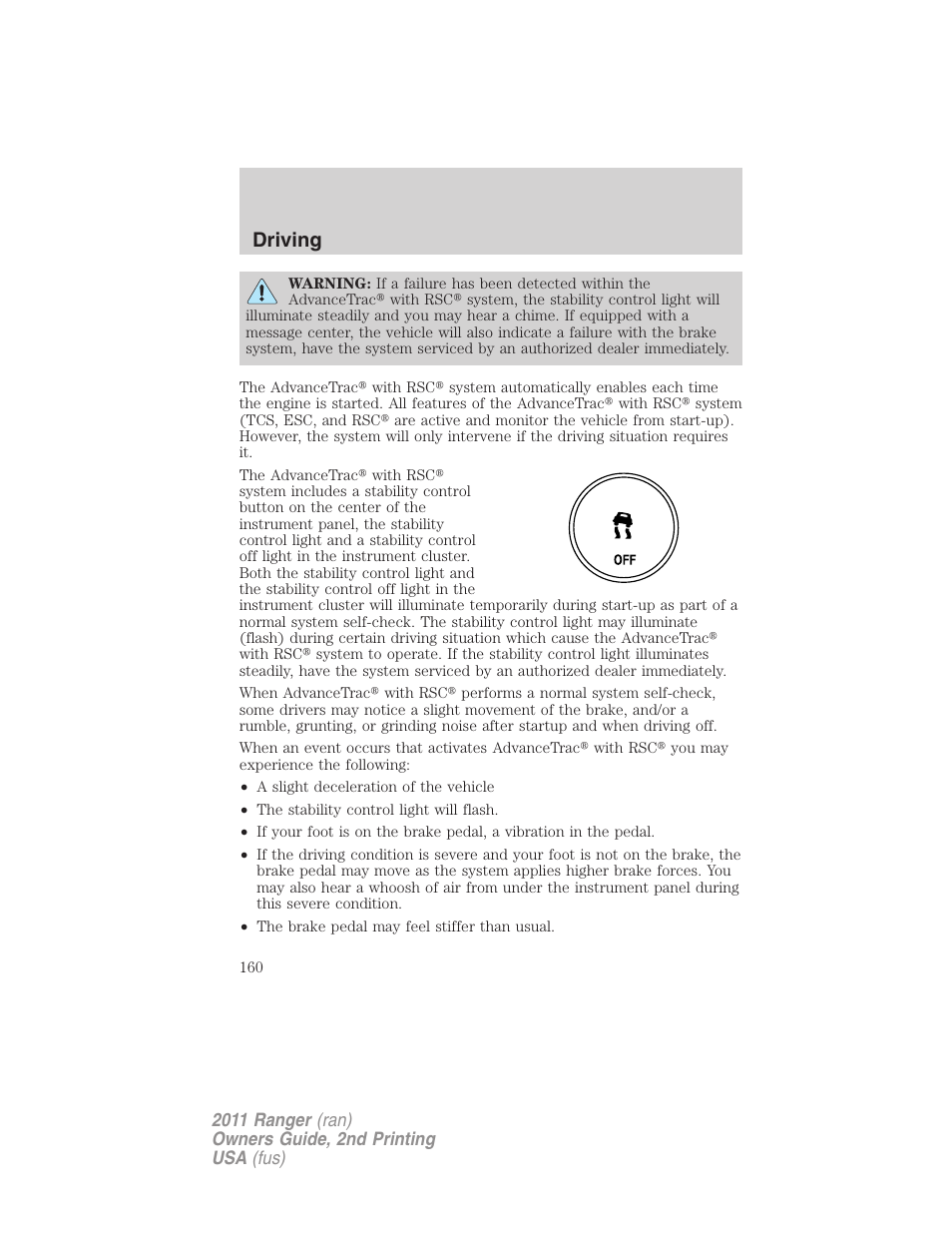 Driving

WARNING: If a failure has been detected within the AdvanceTrac® with RSC® system, the stability control light will illuminate steadily and you may hear a chime. If equipped with a message center, the vehicle will also indicate a failure with the brake system, have the system serviced by an authorized dealer immediately.

The AdvanceTrac® with RSC® system automatically enables each time the engine is started. All features of the AdvanceTrac® with RSC® system (TCS, ESC, and RSC® are active and monitor the vehicle from start-up). However, the system will only intervene if the driving situation requires it.

The AdvanceTrac® with RSC® system includes a stability control button on the center of the instrument panel, the stability control light and a stability control off light in the instrument cluster. Both the stability control light and the stability control off light in the instrument cluster will illuminate temporarily during start-up as part of a normal system self-check. The stability control light may illuminate (flash) during certain driving situation which cause the AdvanceTrac® with RSC® system to operate. If the stability control light illuminates steadily, have the system serviced by an authorized dealer immediately.

OFF

When AdvanceTrac® with RSC® performs a normal system self-check, some drivers may notice a slight movement of the brake, and/or a rumble, grunting, or grinding noise after startup and when driving off.

When an event occurs that activates AdvanceTrac® with RSC® you may experience the following:

• A slight deceleration of the vehicle
• The stability control light will flash.
• If your foot is on the brake pedal, a vibration in the pedal.
• If the driving condition is severe and your foot is not on the brake, the brake pedal may move as the system applies higher brake forces. You may also hear a whoosh of air from under the instrument panel during this severe condition.
• The brake pedal may feel stiffer than usual.

160

2011 Ranger (ran)
Owners Guide, 2nd Printing
USA (fus)